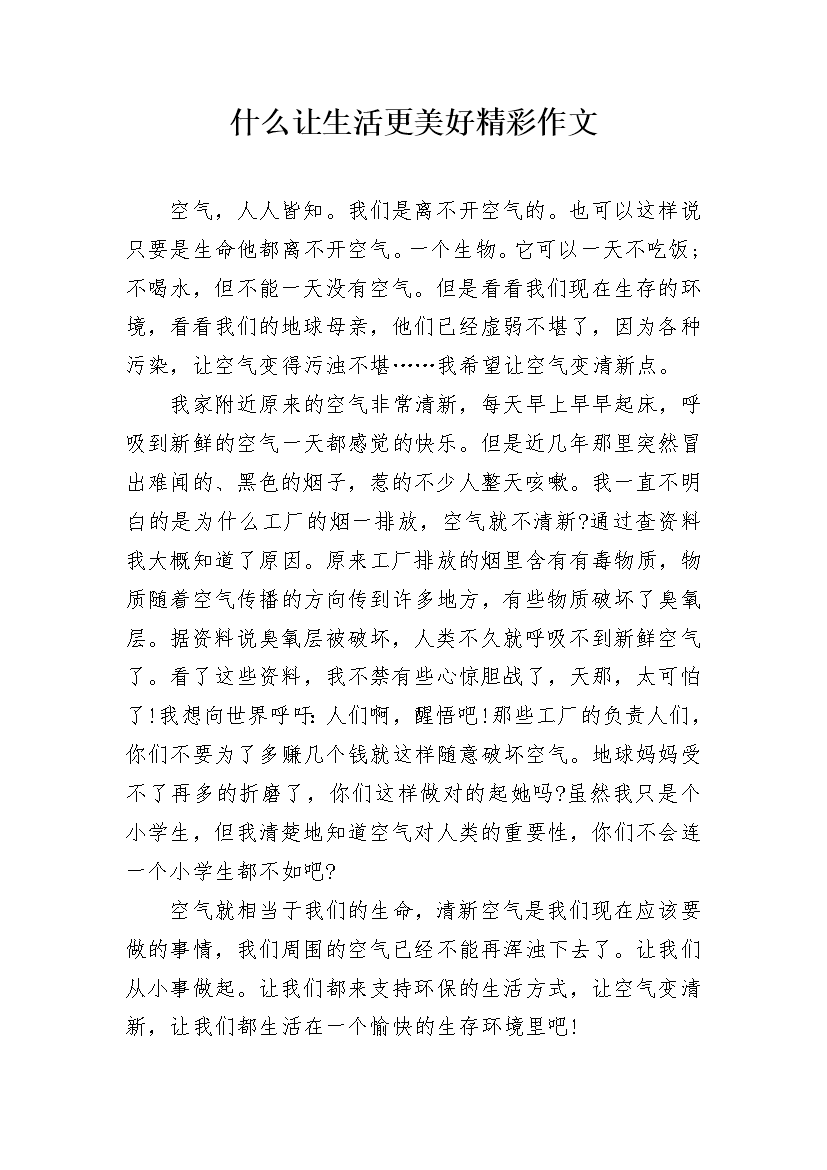 什么让生活更美好精彩作文

空气，人人皆知。我们是离不开空气的。也可以这样说只要是生命他都离不开空气。一个生物。它可以一天不吃饭;不喝水，但不能一天没有空气。但是看看我们现在生存的环境，看看我们的地球母亲，他们已经虚弱不堪了，因为各种污染，让空气变得污浊不堪……我希望让空气变清新点。

我家附近原来的空气非常清新，每天早上早早起床，呼吸到新鲜的空气一天都感觉的快乐。但是近几年那里突然冒出难闻的、黑色的烟子，惹的不少人整天咳嗽。我一直不明白的是为什么工厂的烟一排放，空气就不清新?通过查资料我大概知道了原因。原来工厂排放的烟里含有有毒物质，物质随着空气传播的方向传到许多地方，有些物质破坏了臭氧层。据资料说臭氧层被破坏，人类不久就呼吸不到新鲜空气了。看了这些资料，我不禁有些心惊胆战了，天那，太可怕了!我想向世界呼吁:人们啊，醒悟吧!那些工厂的负责人们，你们不要为了多赚几个钱就这样随意破坏空气。地球妈妈受不了再多的折磨了，你们这样做对的起她吗?虽然我只是个小学生，但我清楚地知道空气对人类的重要性，你们不会连一个小学生都不如吧?

空气就相当于我们的生命，清新空气是我们现在应该要做的事情，我们周围的空气已经不能再浑浊下去了。让我们从小事做起。让我们都来支持环保的生活方式，让空气变清新，让我们都生活在一个愉快的生存环境里吧!